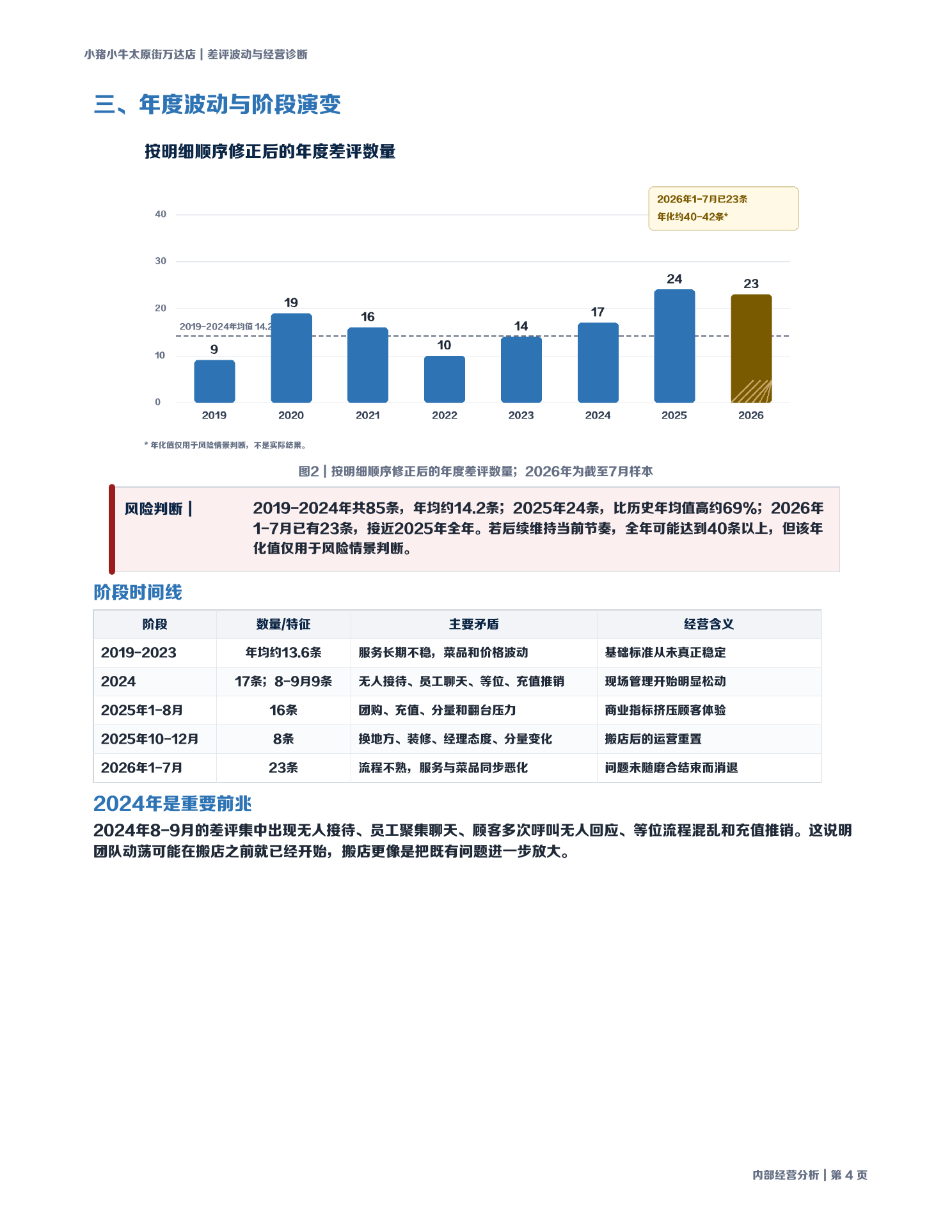 小猪小牛太原街万达店 | 差评波动与经营诊断

三、年度波动与阶段演变

按明细顺序修正后的年度差评数量

2026年1-7月已23条
年化约40-42条*

40
30
20
10
0

2019-2024年均值 14.2

9
19
16
10
14
17
24
23

2019
2020
2021
2022
2023
2024
2025
2026

* 年化值仅用于风险情景判断，不是实际结果。

图2 | 按明细顺序修正后的年度差评数量；2026年为截至7月样本

风险判断 | 2019-2024年共85条，年均约14.2条；2025年24条，比历史年均值高约69%；2026年1-7月已有23条，接近2025年全年。若后续维持当前节奏，全年可能达到40条以上，但该年化值仅用于风险情景判断。

阶段时间线

| 阶段 | 数量/特征 | 主要矛盾 | 经营含义 |
|---|---|---|---|
| 2019-2023 | 年均约13.6条 | 服务长期不稳，菜品和价格波动 | 基础标准从未真正稳定 |
| 2024 | 17条；8-9月9条 | 无人接待、员工聊天、等位、充值推销 | 现场管理开始明显松动 |
| 2025年1-8月 | 16条 | 团购、充值、分量和翻台压力 | 商业指标挤压顾客体验 |
| 2025年10-12月 | 8条 | 换地方、装修、经理态度、分量变化 | 搬店后的运营重置 |
| 2026年1-7月 | 23条 | 流程不熟，服务与菜品同步恶化 | 问题未随磨合结束而消退 |

2024年是重要前兆

2024年8-9月的差评集中出现无人接待、员工聚集聊天、顾客多次呼叫无人回应、等位流程混乱和充值推销。这说明团队动荡可能在搬店之前就已经开始，搬店更像是把既有问题进一步放大。

内部经营分析 | 第 4 页